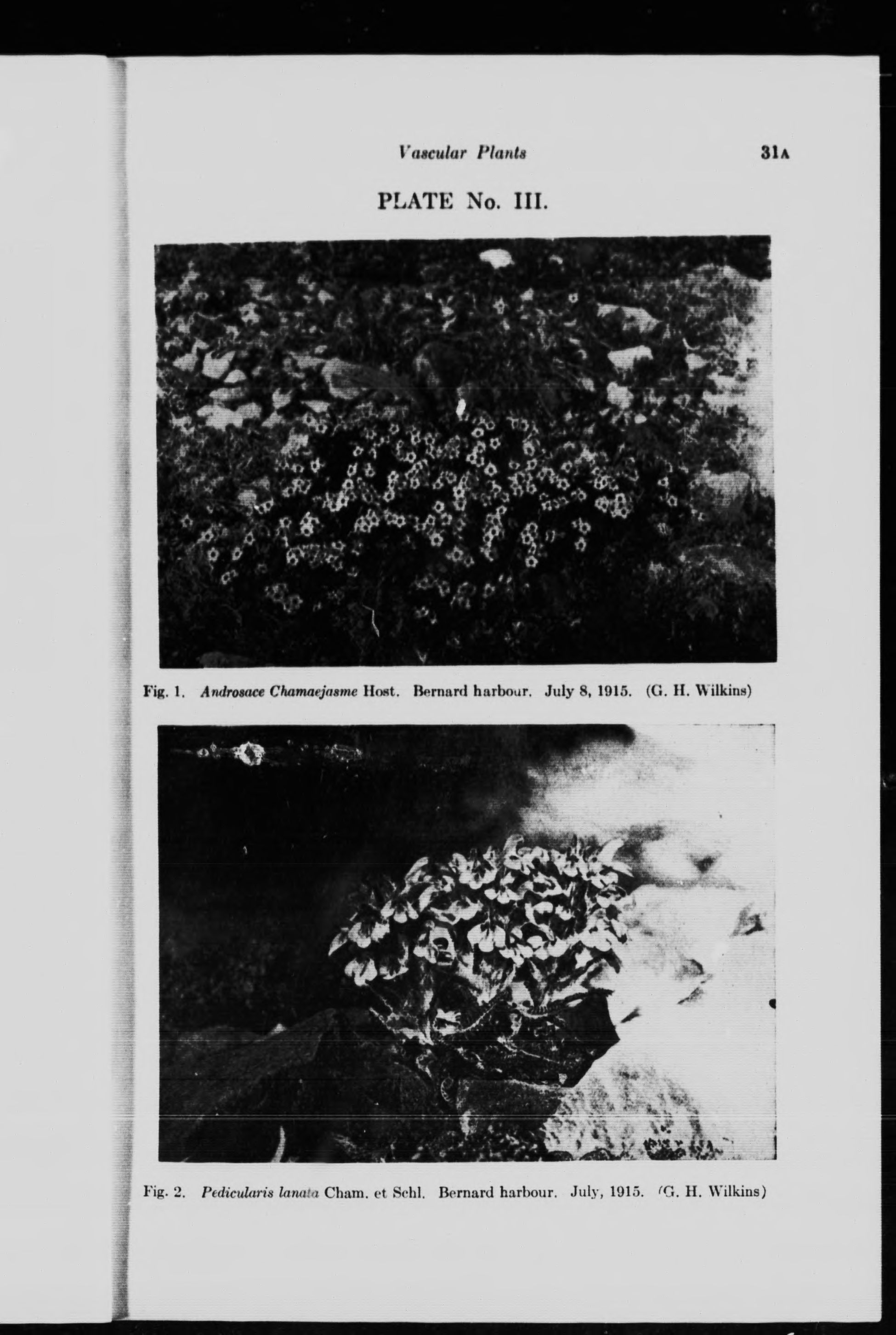 Vascular Plants 31A

PLATE No. III.

Fig. 1. Androsace Chamaejasme Host. Bernard harbour. July 8, 1915. (G. H. Wilkins)

Fig. 2. Pedicularis lanata Cham. et Schl. Bernard harbour. July, 1915. (G. H. Wilkins)